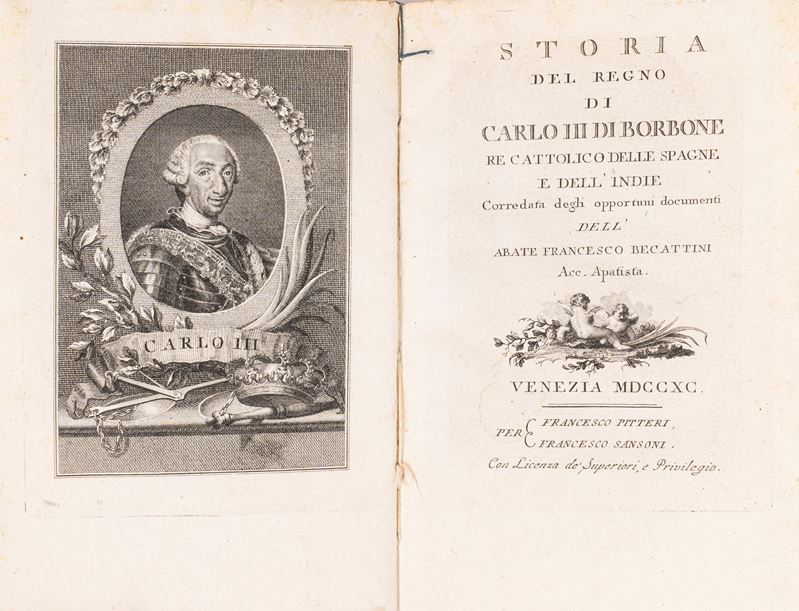 CARLO III

STORIA
DEL REGNO
DI
CARLO III DI BORBONE
RE CATTOLICO DELLE SPAGNE
E DELL' INDIE
Corredata degli opportuni documenti
DELL'
ABATE FRANCESCO BECATTINI
Acc. Apatista.

VENEZIA MDCCXC.

PER FRANCESCO PITTERI,
FRANCESCO SANSONI.
Con Licenza de' Superiori, e Privilegio.